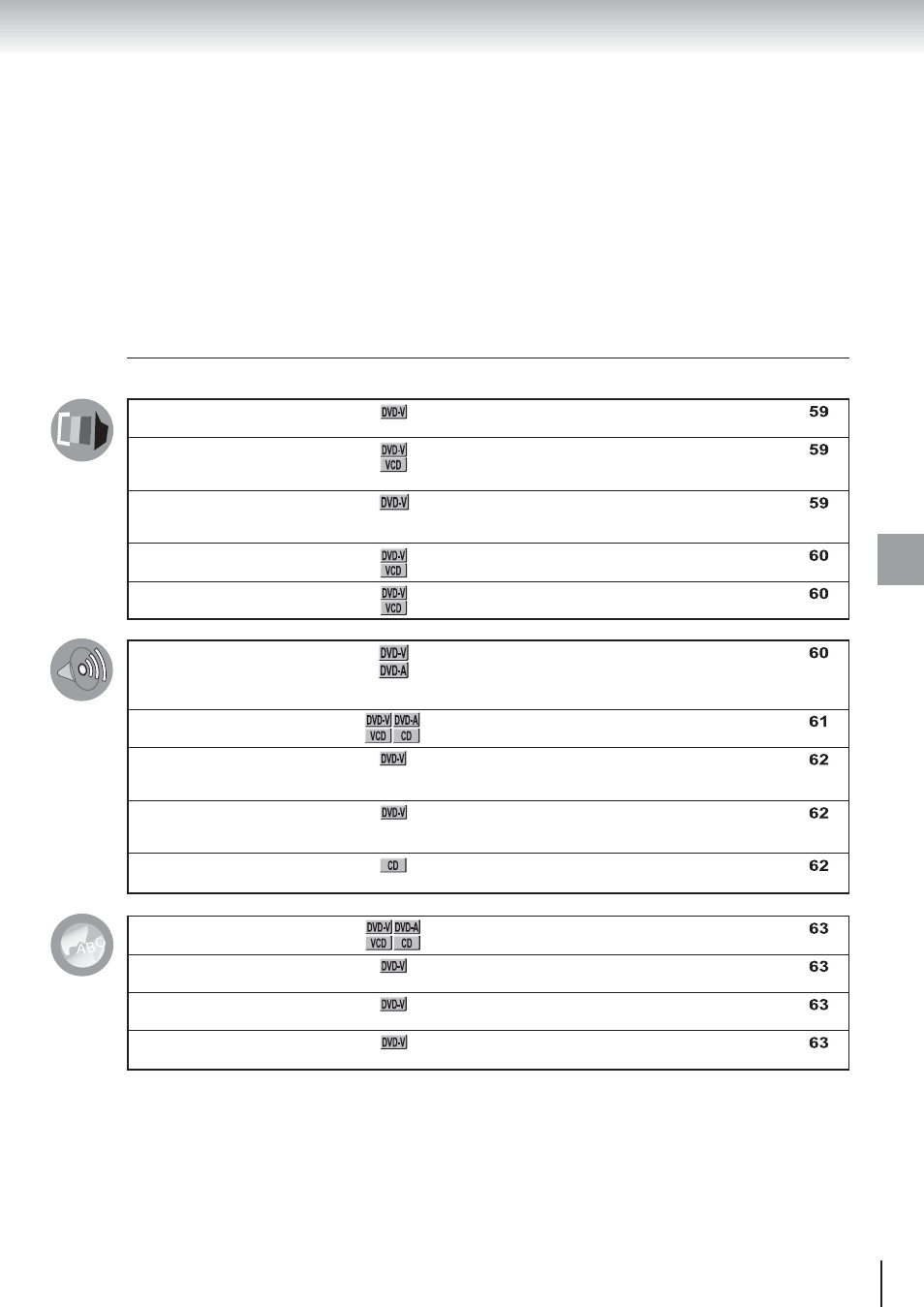 | | | |
|---|---|---|
| | DVD-V | 59 |
| | DVD-V VCD | 59 |
| | DVD-V | 59 |
| | DVD-V VCD | 60 |
| | DVD-V VCD | 60 |

| | | |
|---|---|---|
| | DVD-V DVD-A | 60 |
| | DVD-V DVD-A VCD CD | 61 |
| | DVD-V | 62 |
| | DVD-V | 62 |
| | CD | 62 |

ABC

| | | |
|---|---|---|
| | DVD-V DVD-A VCD CD | 63 |
| | DVD-V | 63 |
| | DVD-V | 63 |
| | DVD-V | 63 |